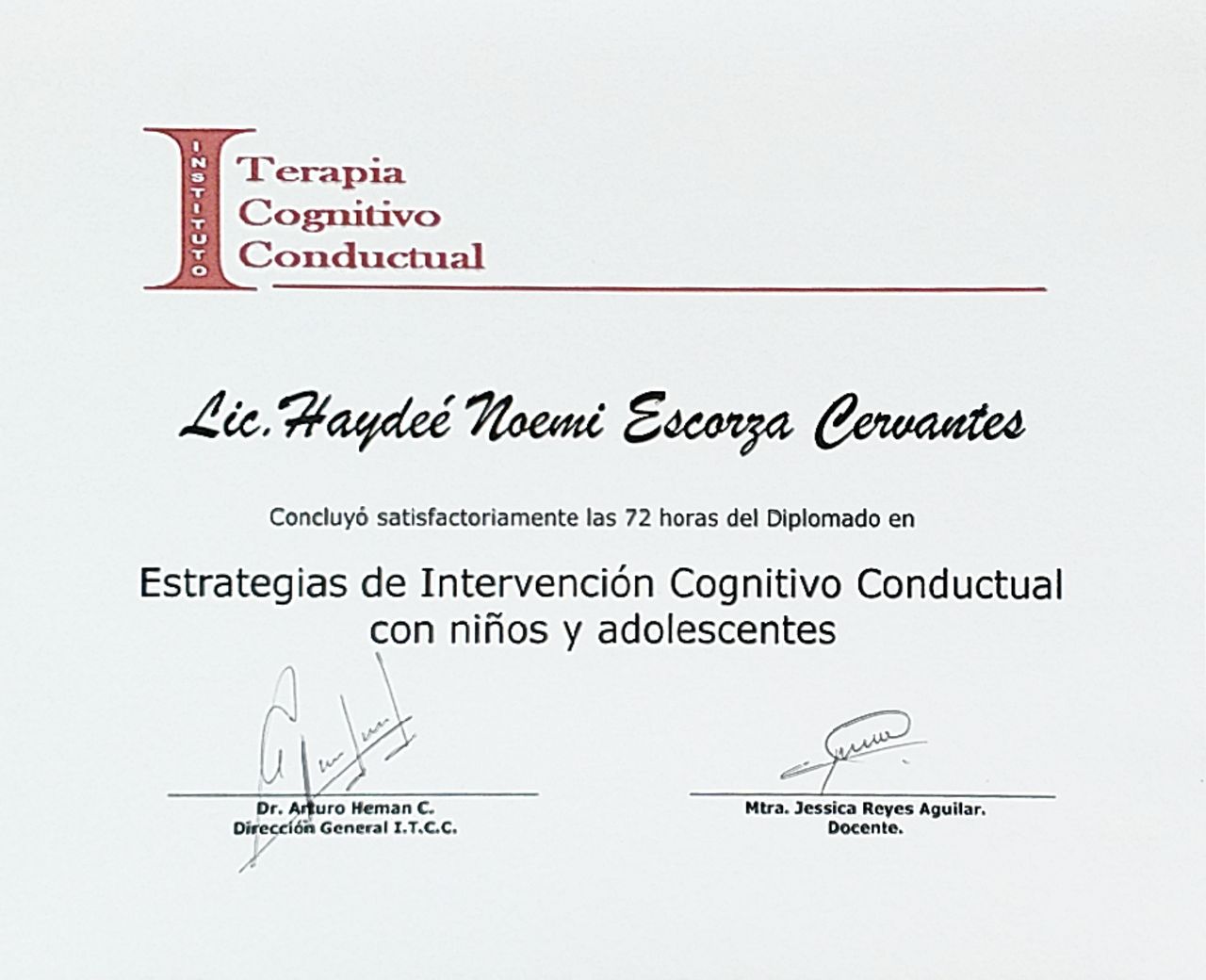 INSTITUTO
Terapia
Cognitivo
Conductual

Lic. Haydeé Noemi Escorza Cervantes

Concluyó satisfactoriamente las 72 horas del Diplomado en

Estrategias de Intervención Cognitivo Conductual con niños y adolescentes

Dr. Arturo Heman C.
Dirección General I.T.C.C.

Mtra. Jessica Reyes Aguilar.
Docente.